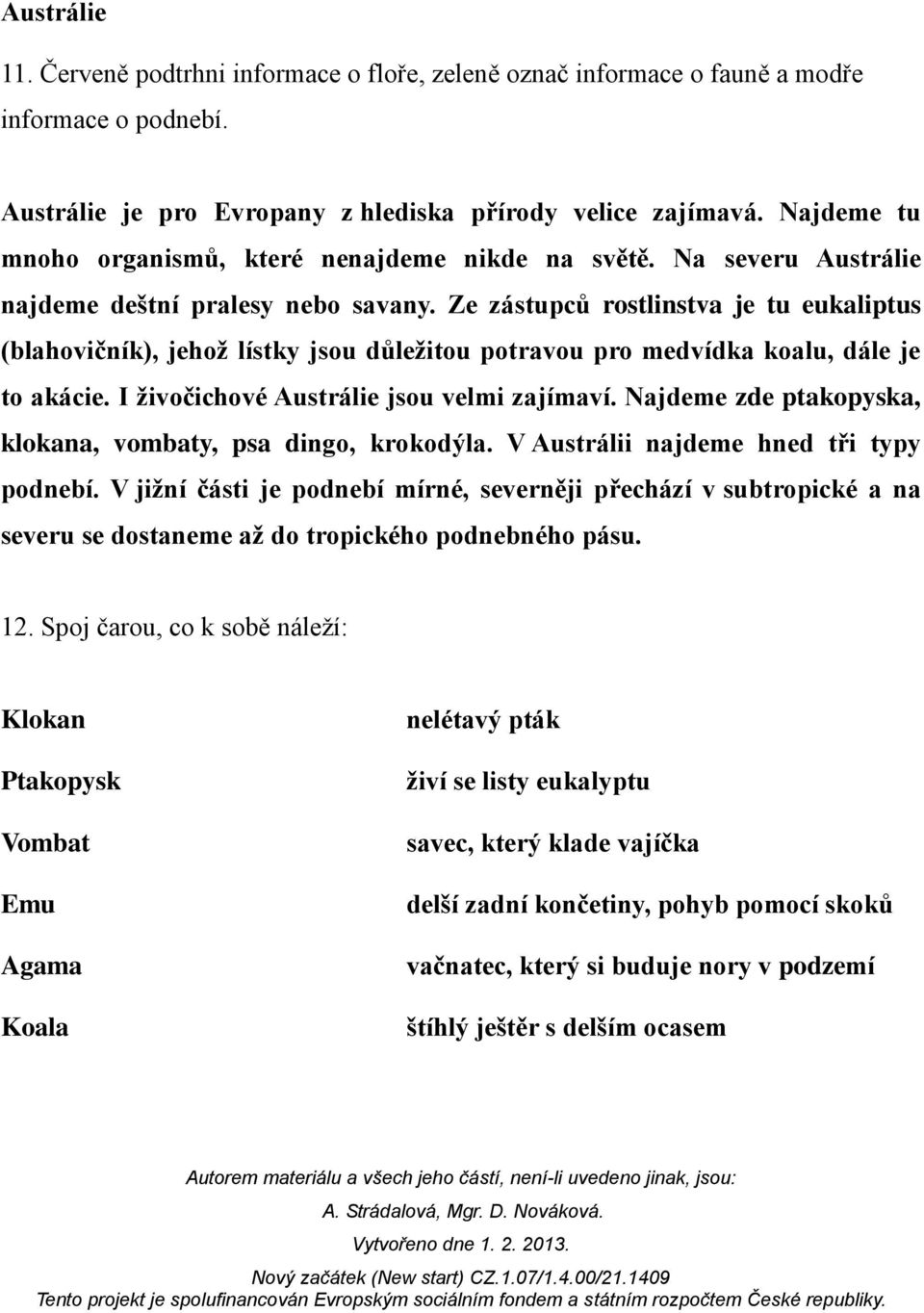 Austrálie

11. Červeně podtrhni informace o floře, zeleně označ informace o fauně a modře informace o podnebí.

Austrálie je pro Evropany z hlediska přírody velice zajímavá. Najdeme tu mnoho organismů, které nenajdeme nikde na světě. Na severu Austrálie najdeme deštní pralesy nebo savany. Ze zástupců rostlinstva je tu eukaliptus (blahovičník), jehož lístky jsou důležitou potravou pro medvídka koalu, dále je to akácie. I živočichové Austrálie jsou velmi zajímaví. Najdeme zde ptakopyska, klokana, vombaty, psa dingo, krokodýla. V Austrálii najdeme hned tři typy podnebí. V jižní části je podnebí mírné, severněji přechází v subtropické a na severu se dostaneme až do tropického podnebného pásu.

12. Spoj čarou, co k sobě náleží:

Klokan

Ptakopysk

Vombat

Emu

Agama

Koala

nelétavý pták

živí se listy eukalyptu

savec, který klade vajíčka

delší zadní končetiny, pohyb pomocí skoků

vačnatec, který si buduje nory v podzemí

štíhlý ještěr s delším ocasem

Autorem materiálu a všech jeho částí, není-li uvedeno jinak, jsou:
A. Strádalová, Mgr. D. Nováková.
Vytvořeno dne 1. 2. 2013.
Nový začátek (New start) CZ.1.07/1.4.00/21.1409
Tento projekt je spolufinancován Evropským sociálním fondem a státním rozpočtem České republiky.